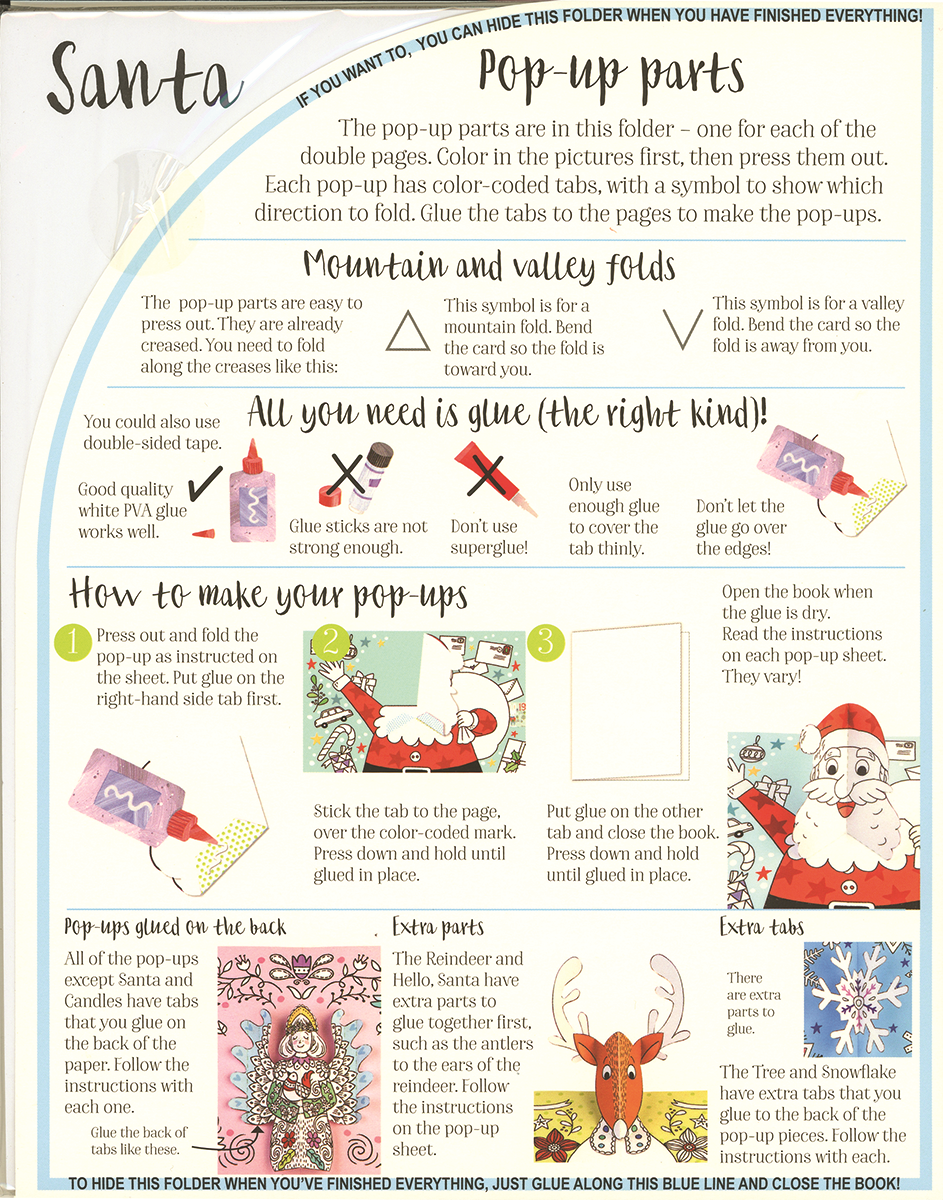 Santa

IF YOU WANT TO, YOU CAN HIDE THIS FOLDER WHEN YOU HAVE FINISHED EVERYTHING!

Pop-up parts

The pop-up parts are in this folder – one for each of the double pages. Color in the pictures first, then press them out. Each pop-up has color-coded tabs, with a symbol to show which direction to fold. Glue the tabs to the pages to make the pop-ups.

Mountain and valley folds

The pop-up parts are easy to press out. They are already creased. You need to fold along the creases like this:

This symbol is for a mountain fold. Bend the card so the fold is toward you.

This symbol is for a valley fold. Bend the card so the fold is away from you.

All you need is glue (the right kind)!

You could also use double-sided tape.

Good quality white PVA glue works well.

Glue sticks are not strong enough.

Don't use superglue!

Only use enough glue to cover the tab thinly.

Don't let the glue go over the edges!

How to make your pop-ups

1 Press out and fold the pop-up as instructed on the sheet. Put glue on the right-hand side tab first.

2 Stick the tab to the page, over the color-coded mark. Press down and hold until glued in place.

3 Put glue on the other tab and close the book. Press down and hold until glued in place.

Open the book when the glue is dry. Read the instructions on each pop-up sheet. They vary!

Pop-ups glued on the back

All of the pop-ups except Santa and Candles have tabs that you glue on the back of the paper. Follow the instructions with each one.

Glue the back of tabs like these.

Extra parts

The Reindeer and Hello, Santa have extra parts to glue together first, such as the antlers to the ears of the reindeer. Follow the instructions on the pop-up sheet.

Extra tabs

There are extra parts to glue.

The Tree and Snowflake have extra tabs that you glue to the back of the pop-up pieces. Follow the instructions with each.

TO HIDE THIS FOLDER WHEN YOU'VE FINISHED EVERYTHING, JUST GLUE ALONG THIS BLUE LINE AND CLOSE THE BOOK!